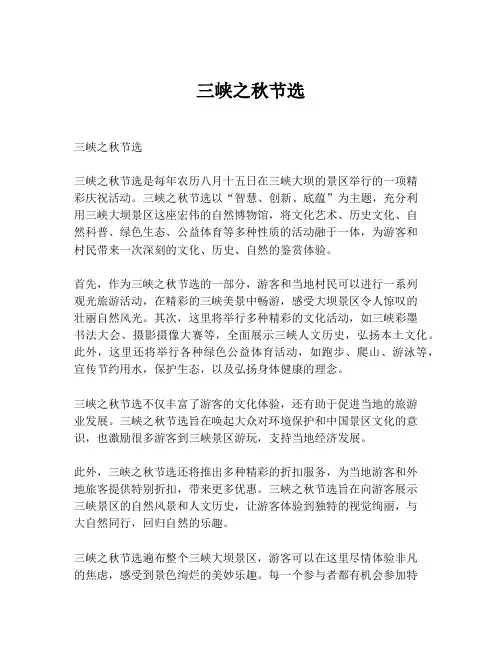 三峡之秋节选

三峡之秋节选

三峡之秋节选是每年农历八月十五日在三峡大坝的景区举行的一项精彩庆祝活动。三峡之秋节选以“智慧、创新、底蕴”为主题，充分利用三峡大坝景区这座宏伟的自然博物馆，将文化艺术、历史文化、自然科普、绿色生态、公益体育等多种性质的活动融于一体，为游客和村民带来一次深刻的文化、历史、自然的鉴赏体验。

首先，作为三峡之秋节选的一部分，游客和当地村民可以进行一系列观光旅游活动，在精彩的三峡美景中畅游，感受大坝景区令人惊叹的壮丽自然风光。其次，这里将举行多种精彩的文化活动，如三峡彩墨书法大会、摄影摄像大赛等，全面展示三峡人文历史，弘扬本土文化。此外，这里还将举行各种绿色公益体育活动，如跑步、爬山、游泳等，宣传节约用水，保护生态，以及弘扬身体健康的理念。

三峡之秋节选不仅丰富了游客的文化体验，还有助于促进当地的旅游业发展。三峡之秋节选旨在唤起大众对环境保护和中国景区文化的意识，也激励很多游客到三峡景区游玩，支持当地经济发展。

此外，三峡之秋节选还将推出多种精彩的折扣服务，为当地游客和外地旅客提供特别折扣，带来更多优惠。三峡之秋节选旨在向游客展示三峡景区的自然风景和人文历史，让游客体验到独特的视觉绚丽，与大自然同行，回归自然的乐趣。

三峡之秋节选遍布整个三峡大坝景区，游客可以在这里尽情体验非凡的焦虑，感受到景色绚烂的美妙乐趣。每一个参与者都有机会参加特